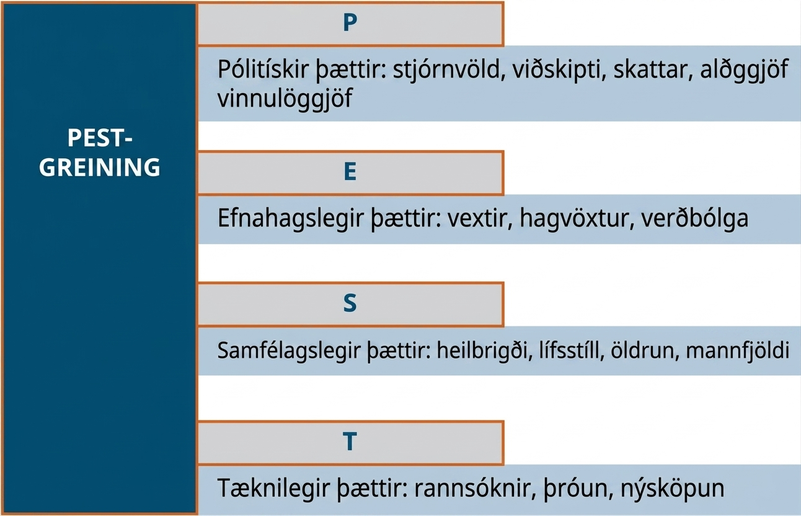 PEST-GREINING

P

Pólitískir þættir: stjórnvöld, viðskipti, skattar, alðggjöf vinnulöggjöf

E

Efnahagslegir þættir: vextir, hagvöxtur, verðbólga

S

Samfélagslegir þættir: heilbrigði, lífsstíll, öldrun, mannfjöldi

T

Tæknilegir þættir: rannsóknir, þróun, nýsköpun